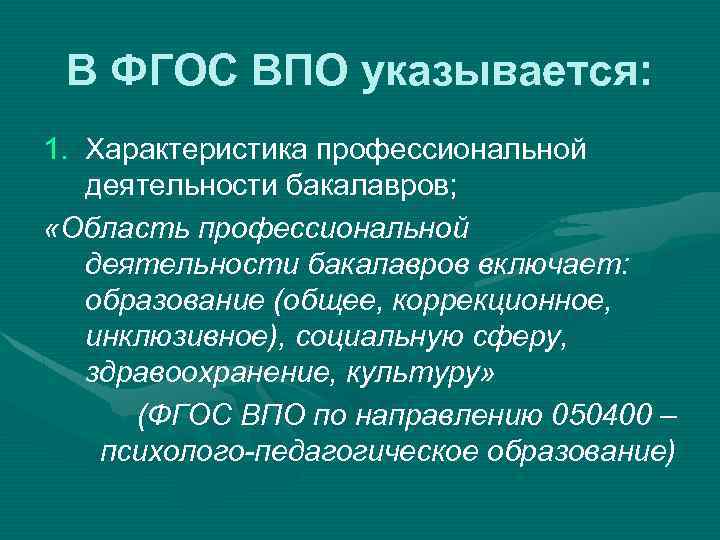 В ФГОС ВПО указывается:

1. Характеристика профессиональной деятельности бакалавров;

«Область профессиональной деятельности бакалавров включает: образование (общее, коррекционное, инклюзивное), социальную сферу, здравоохранение, культуру»

(ФГОС ВПО по направлению 050400 – психолого-педагогическое образование)